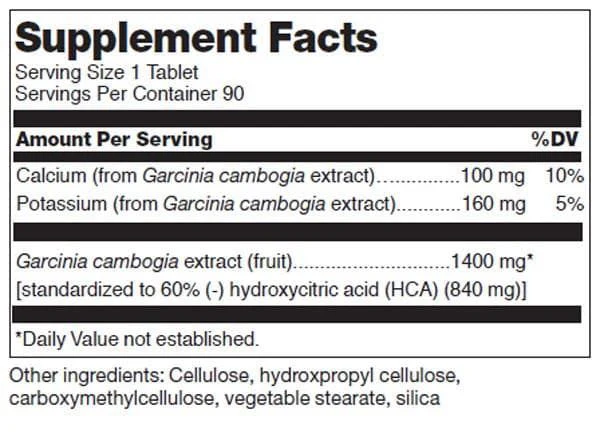 Supplement Facts
Serving Size 1 Tablet
Servings Per Container 90

Amount Per Serving %DV

Calcium (from Garcinia cambogia extract) 100 mg 10%
Potassium (from Garcinia cambogia extract) 160 mg 5%

Garcinia cambogia extract (fruit) 1400 mg*
[standardized to 60% (-) hydroxycitric acid (HCA) (840 mg)]

*Daily Value not established.

Other ingredients: Cellulose, hydroxpropyl cellulose, carboxymethylcellulose, vegetable stearate, silica